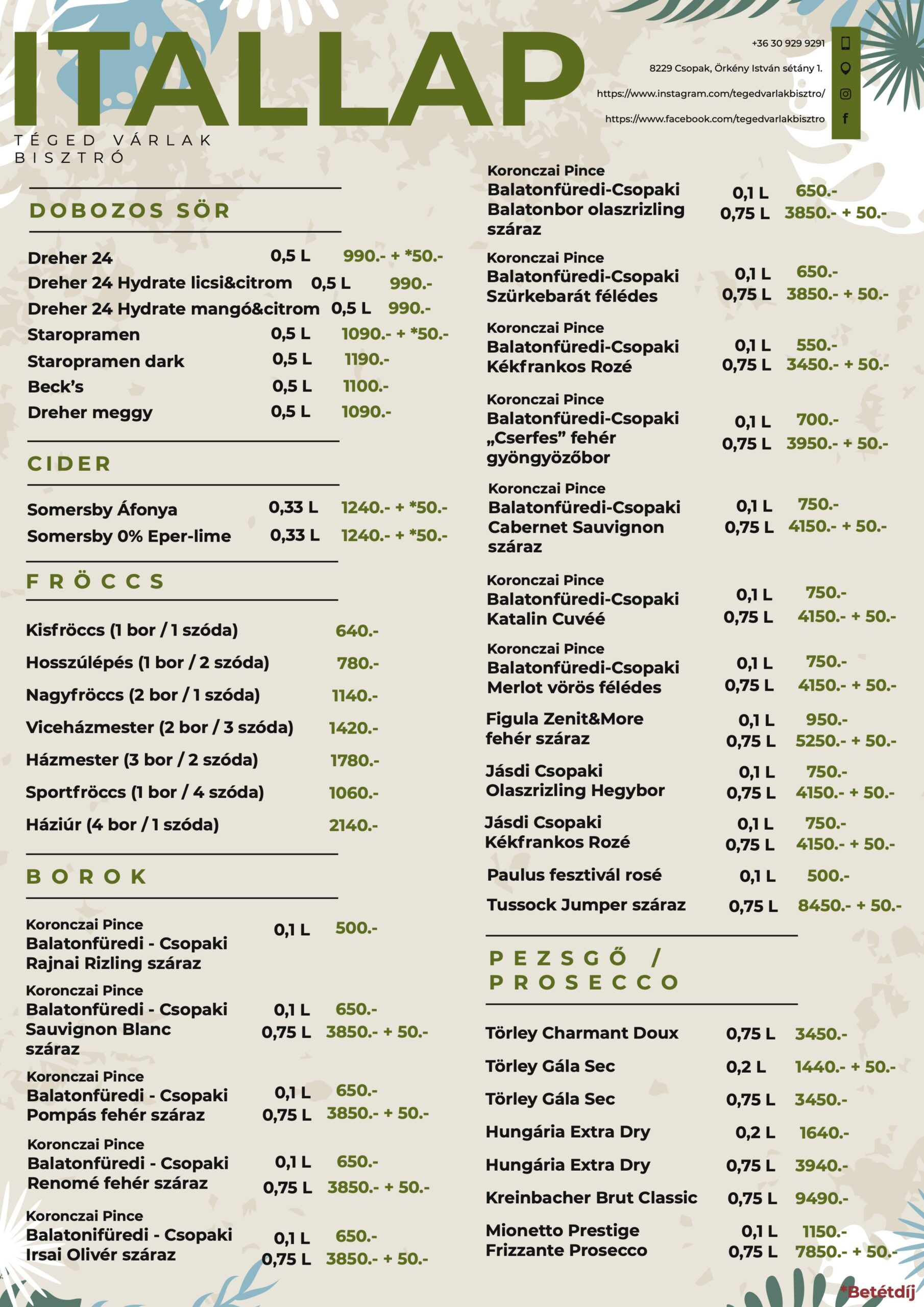 ITALLAP
TÉGED VÁRLAK BISZTRÓ

+36 30 929 9291
8229 Csopak, Örkény István sétány 1.
https://www.instagram.com/tegedvarlakbisztro/
https://www.facebook.com/tegedvarlakbisztro

DOBOZOS SÖR

Dreher 24 0,5 L 990.- + *50.-
Dreher 24 Hydrate licsi&citrom 0,5 L 990.-
Dreher 24 Hydrate mangó&citrom 0,5 L 990.-
Staropramen 0,5 L 1090.- + *50.-
Staropramen dark 0,5 L 1190.-
Beck's 0,5 L 1100.-
Dreher meggy 0,5 L 1090.-

CIDER

Somersby Áfonya 0,33 L 1240.- + *50.-
Somersby 0% Eper-lime 0,33 L 1240.- + *50.-

FRÖCCS

Kisfröccs (1 bor / 1 szóda) 640.-
Hosszúlépés (1 bor / 2 szóda) 780.-
Nagyfröccs (2 bor / 1 szóda) 1140.-
Viceházmester (2 bor / 3 szóda) 1420.-
Házmester (3 bor / 2 szóda) 1780.-
Sportfröccs (1 bor / 4 szóda) 1060.-
Háziúr (4 bor / 1 szóda) 2140.-

BOROK

Koronczai Pince Balatonfüredi - Csopaki Rajnai Rizling száraz 0,1 L 500.-
Koronczai Pince Balatonfüredi - Csopaki Sauvignon Blanc száraz 0,1 L 650.- 0,75 L 3850.- + 50.-
Koronczai Pince Balatonfüredi - Csopaki Pompás fehér száraz 0,1 L 650.- 0,75 L 3850.- + 50.-
Koronczai Pince Balatonfüredi - Csopaki Renomé fehér száraz 0,1 L 650.- 0,75 L 3850.- + 50.-
Koronczai Pince Balatonifüredi - Csopaki Irsai Olivér száraz 0,1 L 650.- 0,75 L 3850.- + 50.-

Koronczai Pince Balatonfüredi-Csopaki Balatonbor olaszrizling száraz 0,1 L 650.- 0,75 L 3850.- + 50.-
Koronczai Pince Balatonfüredi-Csopaki Szürkebarát félédes 0,1 L 650.- 0,75 L 3850.- + 50.-
Koronczai Pince Balatonfüredi-Csopaki Kékfrankos Rozé 0,1 L 550.- 0,75 L 3450.- + 50.-
Koronczai Pince Balatonfüredi-Csopaki „Cserfes" fehér gyöngyözőbor 0,1 L 700.- 0,75 L 3950.- + 50.-
Koronczai Pince Balatonfüredi-Csopaki Cabernet Sauvignon száraz 0,1 L 750.- 0,75 L 4150.- + 50.-
Koronczai Pince Balatonfüredi-Csopaki Katalin Cuvéé 0,1 L 750.- 0,75 L 4150.- + 50.-
Koronczai Pince Balatonfüredi-Csopaki Merlot vörös félédes 0,1 L 750.- 0,75 L 4150.- + 50.-
Figula Zenit&More fehér száraz 0,1 L 950.- 0,75 L 5250.- + 50.-
Jásdi Csopaki Olaszrizling Hegybor 0,1 L 750.- 0,75 L 4150.- + 50.-
Jásdi Csopaki Kékfrankos Rozé 0,1 L 750.- 0,75 L 4150.- + 50.-
Paulus fesztivál rosé 0,1 L 500.-
Tussock Jumper száraz 0,75 L 8450.- + 50.-

PEZSGŐ / PROSECCO

Törley Charmant Doux 0,75 L 3450.-
Törley Gála Sec 0,2 L 1440.- + 50.-
Törley Gála Sec 0,75 L 3450.-
Hungária Extra Dry 0,2 L 1640.-
Hungária Extra Dry 0,75 L 3940.-
Kreinbacher Brut Classic 0,75 L 9490.-
Mionetto Prestige Frizzante Prosecco 0,1 L 1150.- 0,75 L 7850.- + 50.-

*Betétdíj